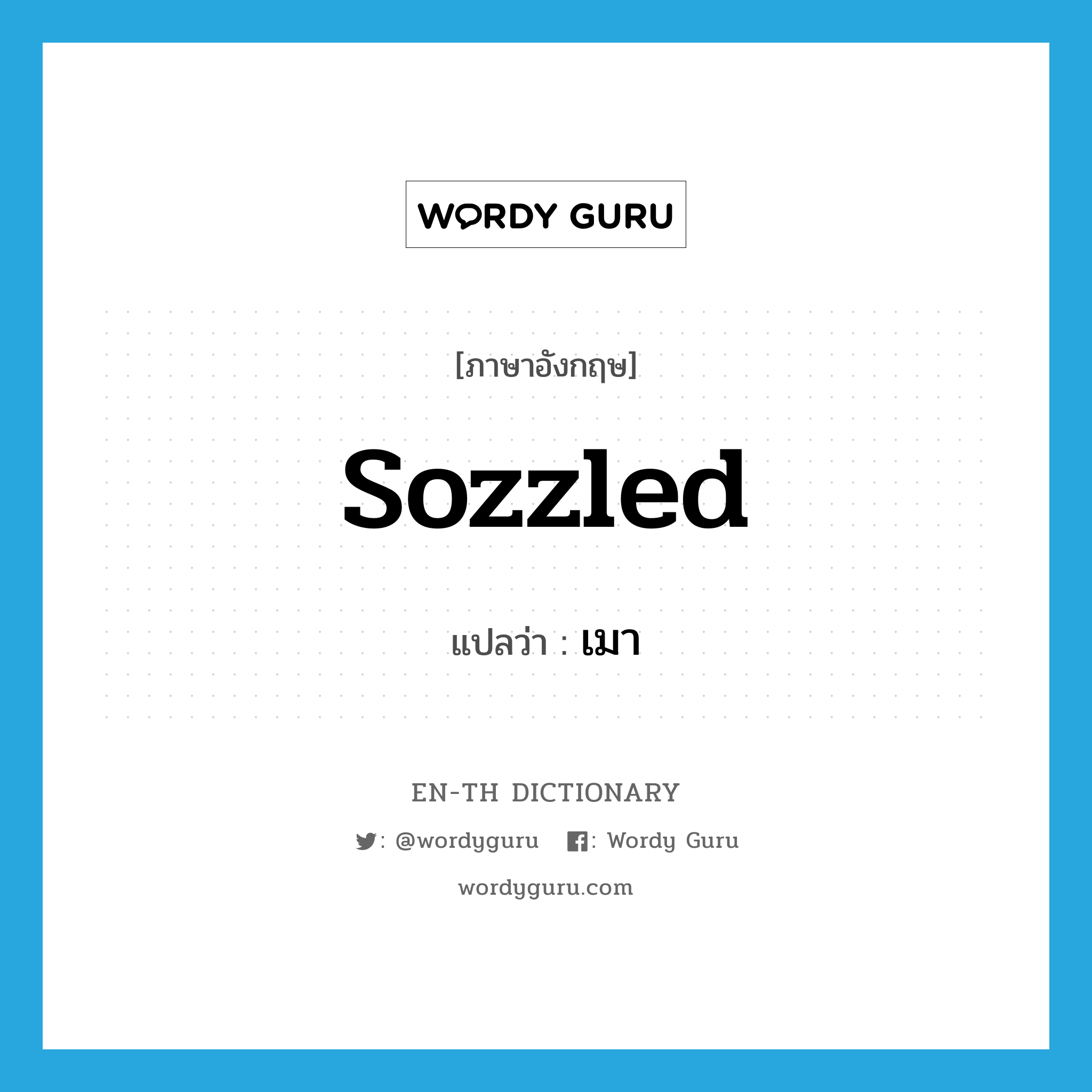 WORDY GURU

[ภาษาอังกฤษ]

sozzled

แปลว่า : เมา

EN-TH DICTIONARY

: @wordyguru : Wordy Guru

wordyguru.com